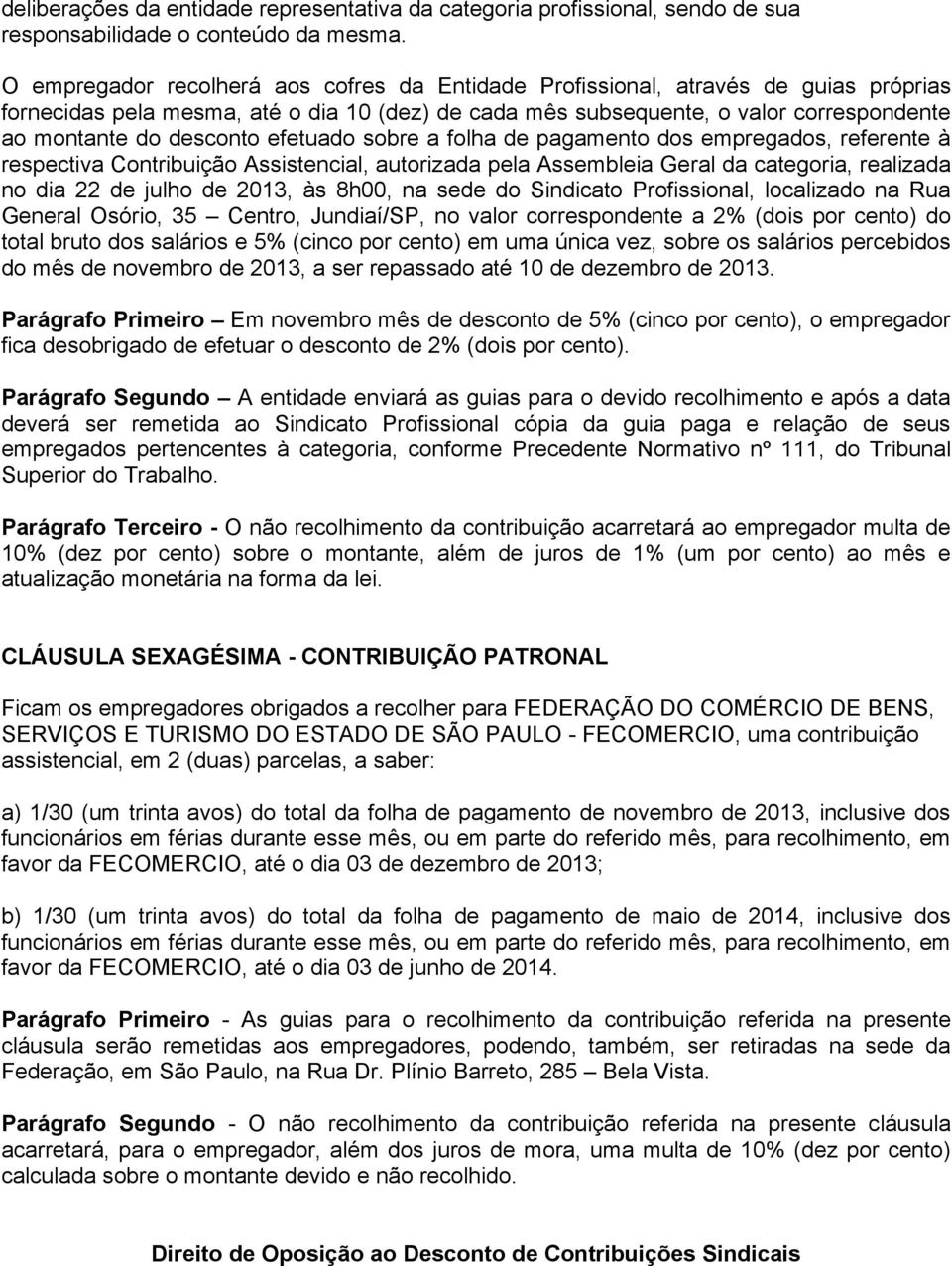 deliberações da entidade representativa da categoria profissional, sendo de sua responsabilidade o conteúdo da mesma.

O empregador recolherá aos cofres da Entidade Profissional, através de guias próprias fornecidas pela mesma, até o dia 10 (dez) de cada mês subsequente, o valor correspondente ao montante do desconto efetuado sobre a folha de pagamento dos empregados, referente à respectiva Contribuição Assistencial, autorizada pela Assembleia Geral da categoria, realizada no dia 22 de julho de 2013, às 8h00, na sede do Sindicato Profissional, localizado na Rua General Osório, 35 – Centro, Jundiaí/SP, no valor correspondente a 2% (dois por cento) do total bruto dos salários e 5% (cinco por cento) em uma única vez, sobre os salários percebidos do mês de novembro de 2013, a ser repassado até 10 de dezembro de 2013.

Parágrafo Primeiro – Em novembro mês de desconto de 5% (cinco por cento), o empregador fica desobrigado de efetuar o desconto de 2% (dois por cento).

Parágrafo Segundo – A entidade enviará as guias para o devido recolhimento e após a data deverá ser remetida ao Sindicato Profissional cópia da guia paga e relação de seus empregados pertencentes à categoria, conforme Precedente Normativo nº 111, do Tribunal Superior do Trabalho.

Parágrafo Terceiro - O não recolhimento da contribuição acarretará ao empregador multa de 10% (dez por cento) sobre o montante, além de juros de 1% (um por cento) ao mês e atualização monetária na forma da lei.

CLÁUSULA SEXAGÉSIMA - CONTRIBUIÇÃO PATRONAL

Ficam os empregadores obrigados a recolher para FEDERAÇÃO DO COMÉRCIO DE BENS, SERVIÇOS E TURISMO DO ESTADO DE SÃO PAULO - FECOMERCIO, uma contribuição assistencial, em 2 (duas) parcelas, a saber:

a) 1/30 (um trinta avos) do total da folha de pagamento de novembro de 2013, inclusive dos funcionários em férias durante esse mês, ou em parte do referido mês, para recolhimento, em favor da FECOMERCIO, até o dia 03 de dezembro de 2013;

b) 1/30 (um trinta avos) do total da folha de pagamento de maio de 2014, inclusive dos funcionários em férias durante esse mês, ou em parte do referido mês, para recolhimento, em favor da FECOMERCIO, até o dia 03 de junho de 2014.

Parágrafo Primeiro - As guias para o recolhimento da contribuição referida na presente cláusula serão remetidas aos empregadores, podendo, também, ser retiradas na sede da Federação, em São Paulo, na Rua Dr. Plínio Barreto, 285 – Bela Vista.

Parágrafo Segundo - O não recolhimento da contribuição referida na presente cláusula acarretará, para o empregador, além dos juros de mora, uma multa de 10% (dez por cento) calculada sobre o montante devido e não recolhido.

Direito de Oposição ao Desconto de Contribuições Sindicais